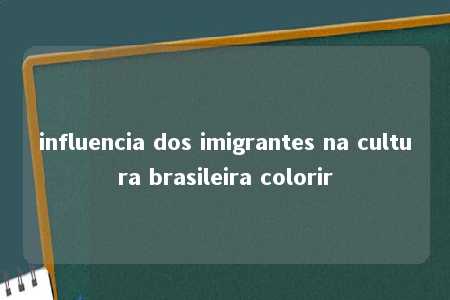 influencia dos imigrantes na cultura brasileira colorir